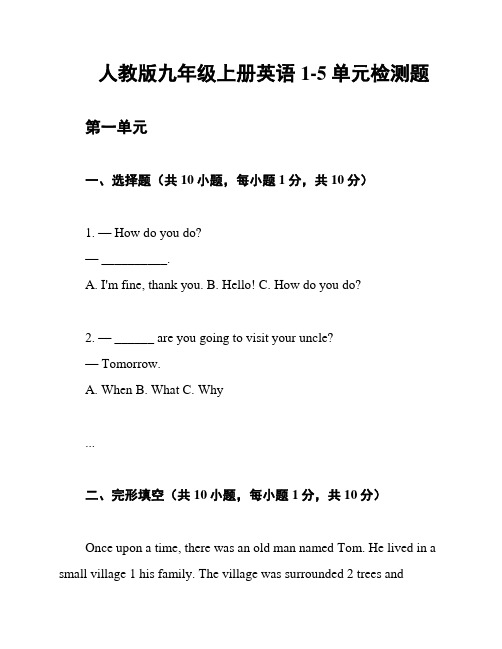 人教版九年级上册英语 1-5 单元检测题

第一单元

一、选择题（共 10 小题，每小题 1 分，共 10 分）

1. — How do you do?

— __________.

A. I'm fine, thank you. B. Hello! C. How do you do?

2. — ______ are you going to visit your uncle?

— Tomorrow.

A. When B. What C. Why

...

二、完形填空（共 10 小题，每小题 1 分，共 10 分）

Once upon a time, there was an old man named Tom. He lived in a small village 1 his family. The village was surrounded 2 trees and